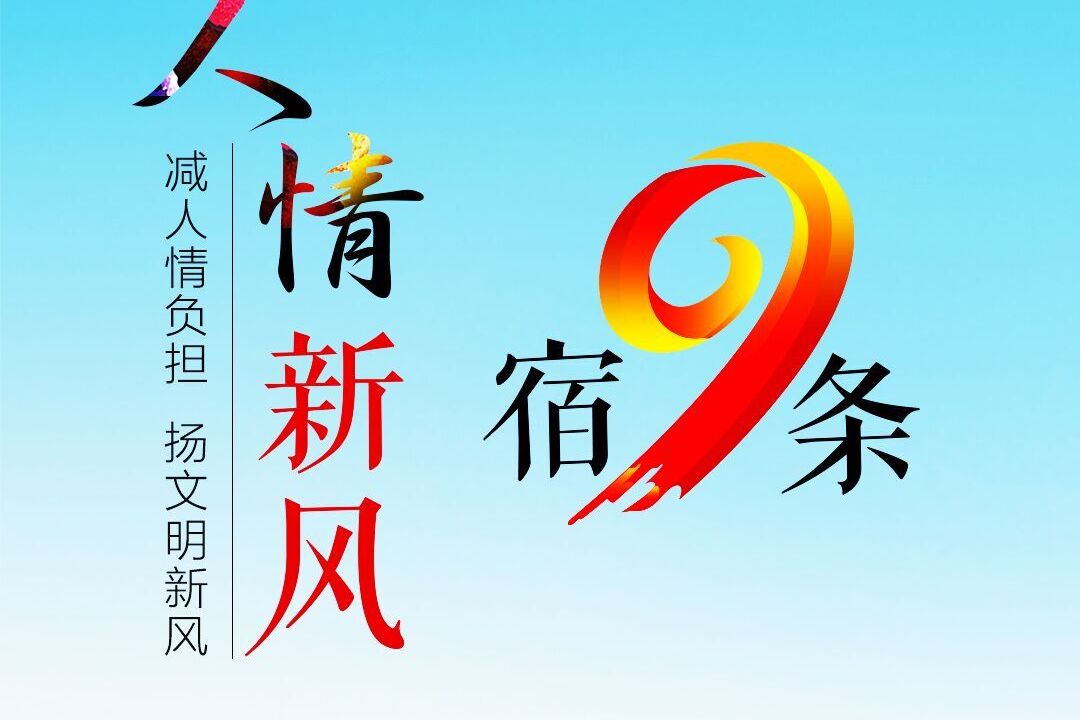 人情新风

减人情负担 扬文明新风

宿9条